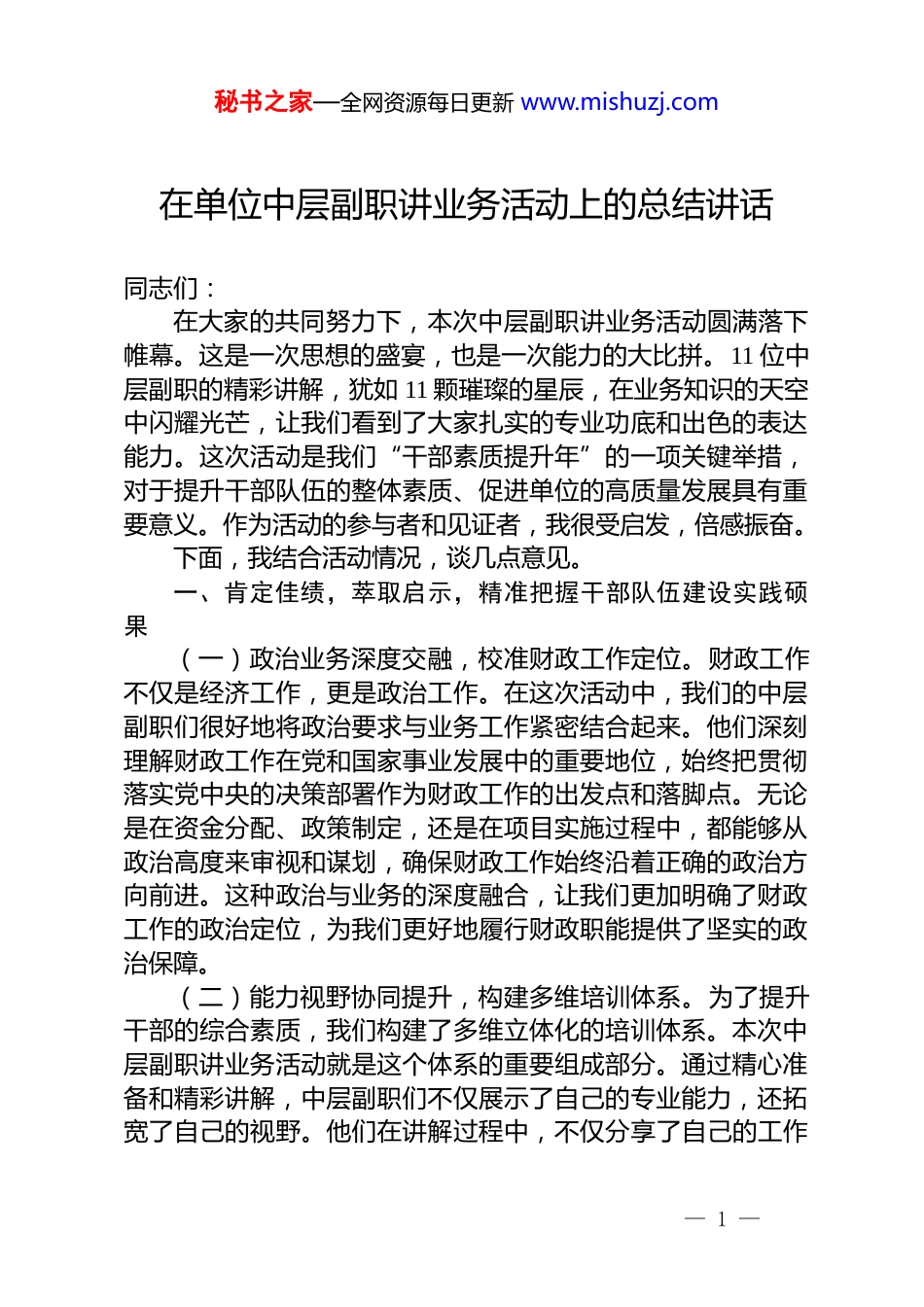 秘书之家—全网资源每日更新 www.mishuzj.com

在单位中层副职讲业务活动上的总结讲话

同志们：

在大家的共同努力下，本次中层副职讲业务活动圆满落下帷幕。这是一次思想的盛宴，也是一次能力的大比拼。11位中层副职的精彩讲解，犹如11颗璀璨的星辰，在业务知识的天空中闪耀光芒，让我们看到了大家扎实的专业功底和出色的表达能力。这次活动是我们“干部素质提升年”的一项关键举措，对于提升干部队伍的整体素质、促进单位的高质量发展具有重要意义。作为活动的参与者和见证者，我很受启发，倍感振奋。

下面，我结合活动情况，谈几点意见。

一、肯定佳绩，萃取启示，精准把握干部队伍建设实践硕果

（一）政治业务深度交融，校准财政工作定位。财政工作不仅是经济工作，更是政治工作。在这次活动中，我们的中层副职们很好地将政治要求与业务工作紧密结合起来。他们深刻理解财政工作在党和国家事业发展中的重要地位，始终把贯彻落实党中央的决策部署作为财政工作的出发点和落脚点。无论是在资金分配、政策制定，还是在项目实施过程中，都能够从政治高度来审视和谋划，确保财政工作始终沿着正确的政治方向前进。这种政治与业务的深度融合，让我们更加明确了财政工作的政治定位，为我们更好地履行财政职能提供了坚实的政治保障。

（二）能力视野协同提升，构建多维培训体系。为了提升干部的综合素质，我们构建了多维立体化的培训体系。本次中层副职讲业务活动就是这个体系的重要组成部分。通过精心准备和精彩讲解，中层副职们不仅展示了自己的专业能力，还拓宽了自己的视野。他们在讲解过程中，不仅分享了自己的工作

— 1 —